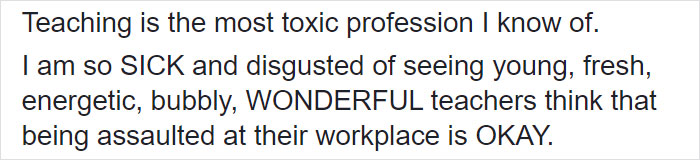 Teaching is the most toxic profession I know of.

I am so SICK and disgusted of seeing young, fresh, energetic, bubbly, WONDERFUL teachers think that being assaulted at their workplace is OKAY.